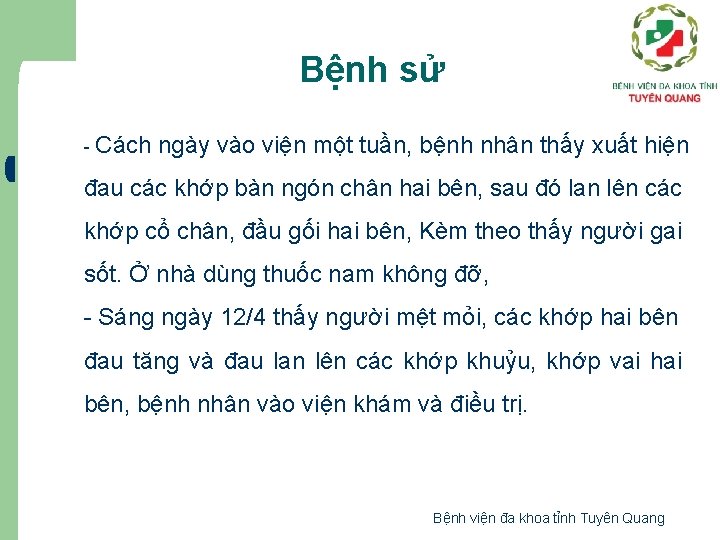 BỆNH VIỆN ĐA KHOA TỈNH
TUYÊN QUANG

Bệnh sử

- Cách ngày vào viện một tuần, bệnh nhân thấy xuất hiện đau các khớp bàn ngón chân hai bên, sau đó lan lên các khớp cổ chân, đầu gối hai bên, Kèm theo thấy người gai sốt. Ở nhà dùng thuốc nam không đỡ,

- Sáng ngày 12/4 thấy người mệt mỏi, các khớp hai bên đau tăng và đau lan lên các khớp khuỷu, khớp vai hai bên, bệnh nhân vào viện khám và điều trị.

Bệnh viện đa khoa tỉnh Tuyên Quang